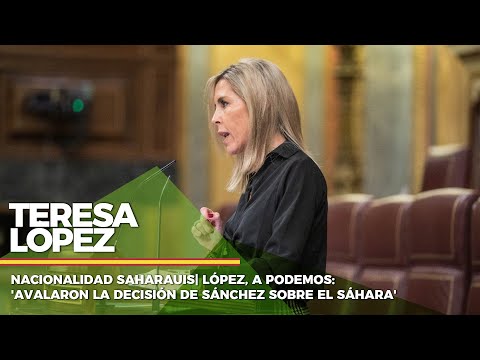 TERESA LOPEZ

NACIONALIDAD SAHARAUIS| LÓPEZ, A PODEMOS: 'AVALARON LA DECISIÓN DE SÁNCHEZ SOBRE EL SÁHARA'